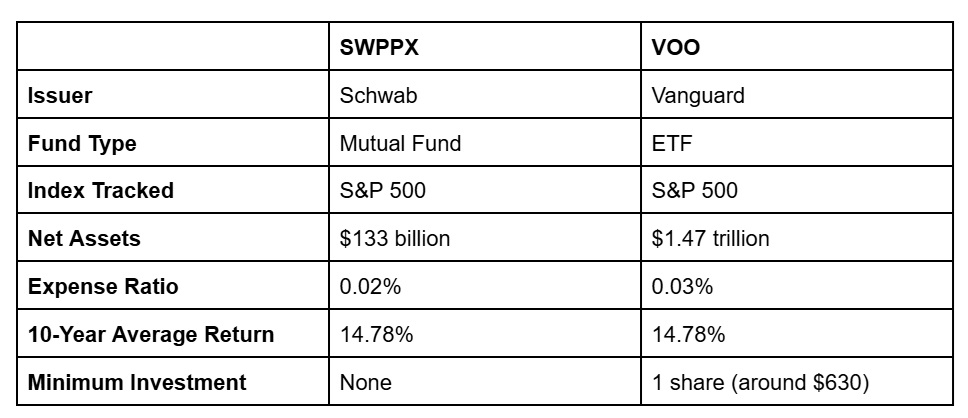 | | SWPPX | VOO |
|---|---|---|
| Issuer | Schwab | Vanguard |
| Fund Type | Mutual Fund | ETF |
| Index Tracked | S&P 500 | S&P 500 |
| Net Assets | \$133 billion | \$1.47 trillion |
| Expense Ratio | 0.02% | 0.03% |
| 10-Year Average Return | 14.78% | 14.78% |
| Minimum Investment | None | 1 share (around \$630) |